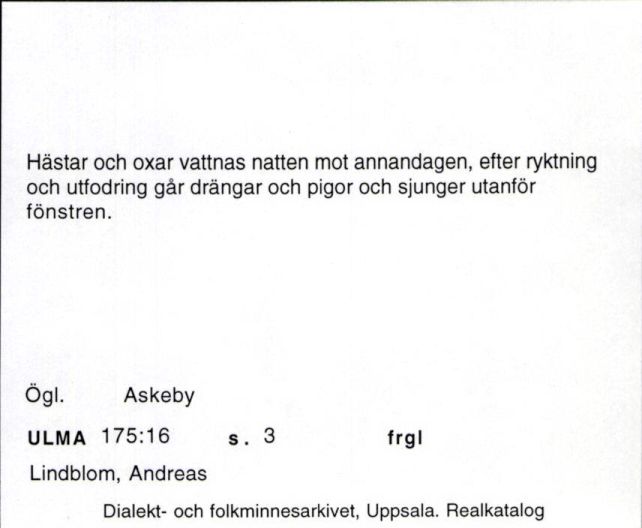 Hästar och oxar vattnas natten mot annandagen, efter ryktning och utfodring går drängar och pigor och sjunger utanför fönstren.

Ögl. Askeby

ULMA 175:16 s. 3 frgl

Lindblom, Andreas

Dialekt- och folkminnesarkivet, Uppsala. Realkatalog